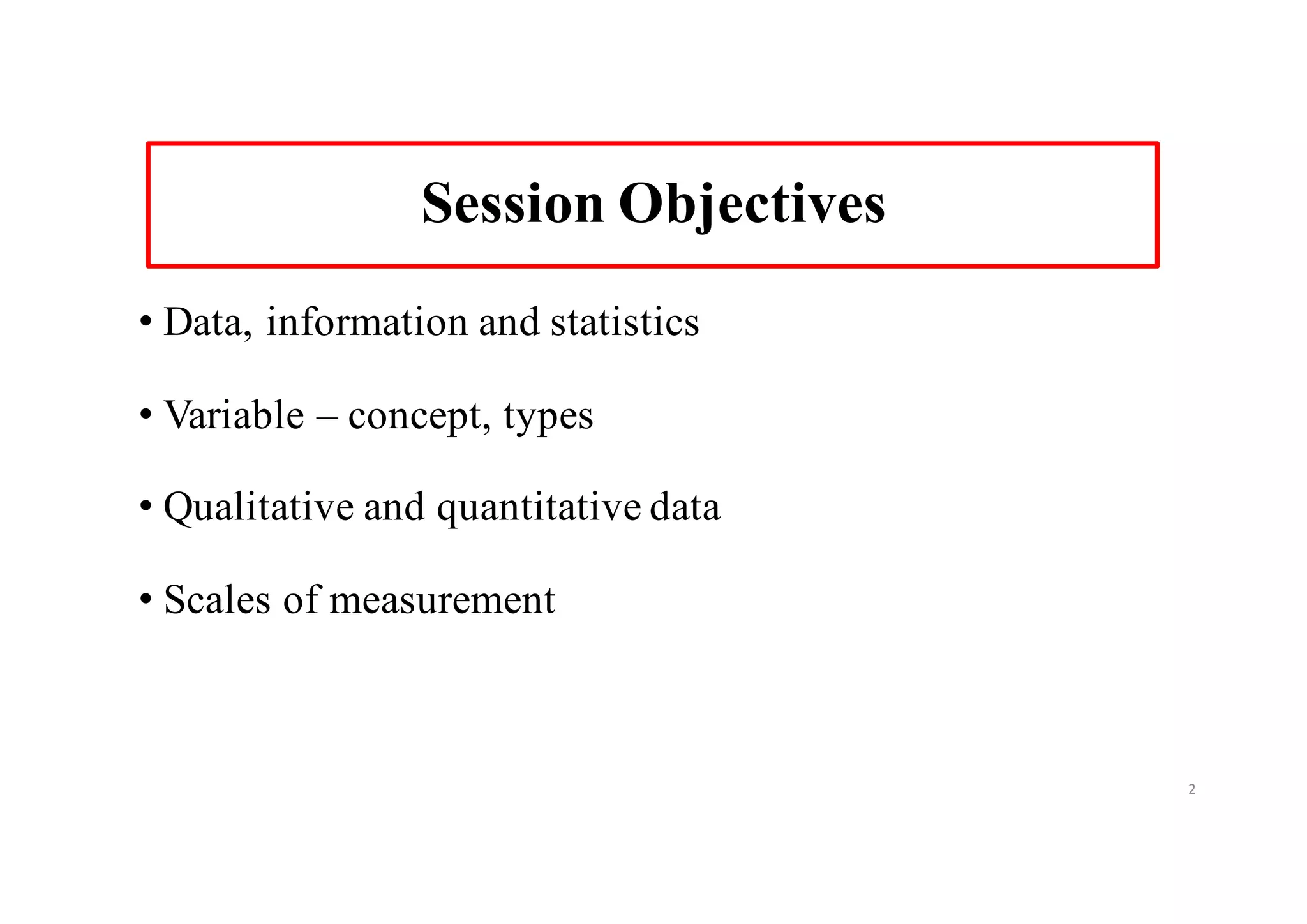 Session Objectives

• Data, information and statistics

• Variable – concept, types

• Qualitative and quantitative data

• Scales of measurement

2